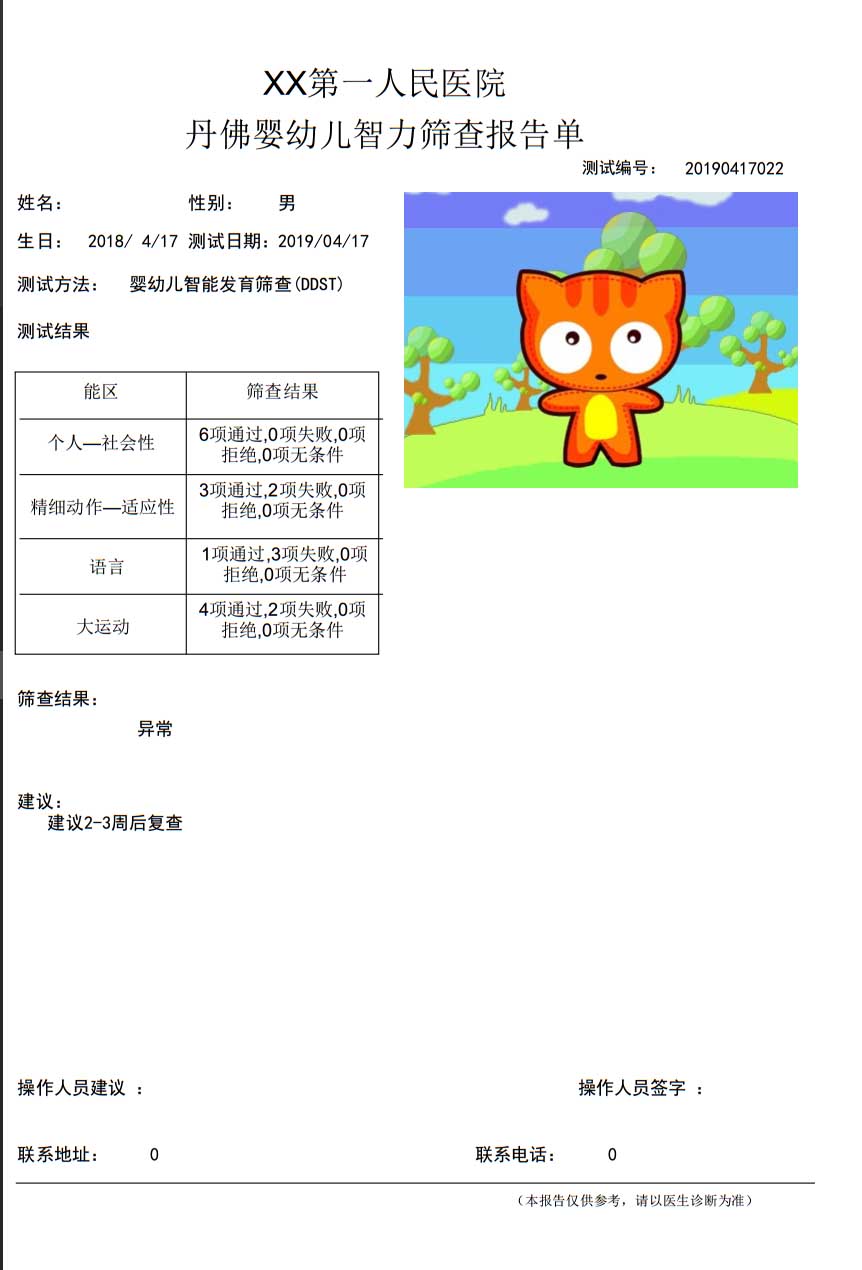 XX第一人民医院
丹佛婴幼儿智力筛查报告单

测试编号： 20190417022

姓名： 性别： 男

生日： 2018/ 4/17 测试日期：2019/04/17

测试方法： 婴幼儿智能发育筛查(DDST)

测试结果

| 能区 | 筛查结果 |
|---|---|
| 个人—社会性 | 6项通过,0项失败,0项拒绝,0项无条件 |
| 精细动作—适应性 | 3项通过,2项失败,0项拒绝,0项无条件 |
| 语言 | 1项通过,3项失败,0项拒绝,0项无条件 |
| 大运动 | 4项通过,2项失败,0项拒绝,0项无条件 |

筛查结果：
异常

建议：
建议2-3周后复查

操作人员建议 ：

操作人员签字 ：

联系地址： 0

联系电话： 0

（本报告仅供参考，请以医生诊断为准）